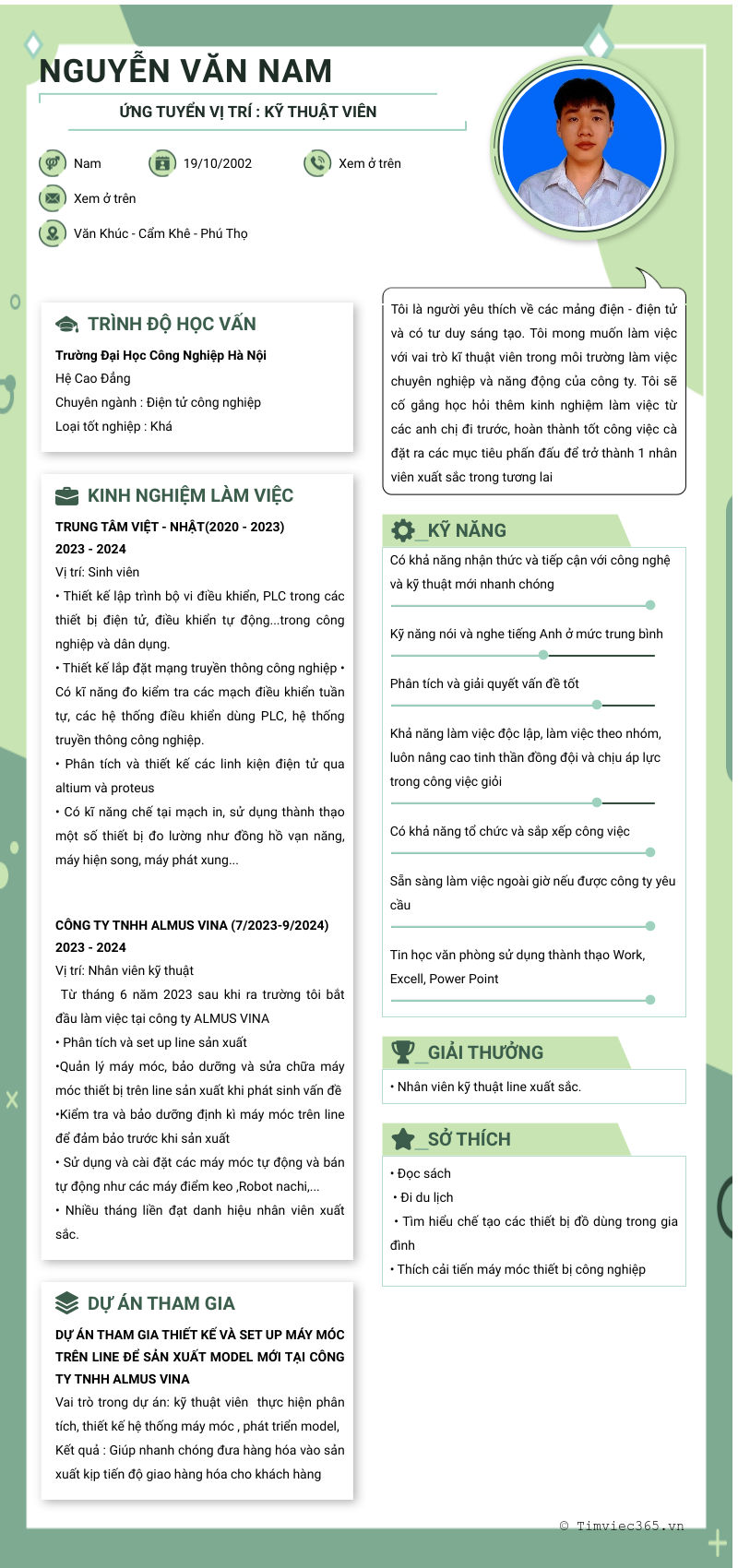 NGUYỄN VĂN NAM

ỨNG TUYỂN VỊ TRÍ : KỸ THUẬT VIÊN

Nam

19/10/2002

Xem ở trên

Xem ở trên

Văn Khúc - Cẩm Khê - Phú Thọ

TRÌNH ĐỘ HỌC VẤN

Trường Đại Học Công Nghiệp Hà Nội
Hệ Cao Đẳng
Chuyên ngành : Điện tử công nghiệp
Loại tốt nghiệp : Khá

KINH NGHIỆM LÀM VIỆC

TRUNG TÂM VIỆT - NHẬT(2020 - 2023)
2023 - 2024
Vị trí: Sinh viên
• Thiết kế lập trình bộ vi điều khiển, PLC trong các thiết bị điện tử, điều khiển tự động...trong công nghiệp và dân dụng.
• Thiết kế lắp đặt mạng truyền thông công nghiệp • Có kĩ năng đo kiểm tra các mạch điều khiển tuần tự, các hệ thống điều khiển dùng PLC, hệ thống truyền thông công nghiệp.
• Phân tích và thiết kế các linh kiện điện tử qua altium và proteus
• Có kĩ năng chế tại mạch in, sử dụng thành thạo một số thiết bị đo lường như đồng hồ vạn năng, máy hiện song, máy phát xung...

CÔNG TY TNHH ALMUS VINA (7/2023-9/2024)
2023 - 2024
Vị trí: Nhân viên kỹ thuật
Từ tháng 6 năm 2023 sau khi ra trường tôi bắt đầu làm việc tại công ty ALMUS VINA
• Phân tích và set up line sản xuất
•Quản lý máy móc, bảo dưỡng và sửa chữa máy móc thiết bị trên line sản xuất khi phát sinh vấn đề
•Kiểm tra và bảo dưỡng định kì máy móc trên line để đảm bảo trước khi sản xuất
• Sử dụng và cài đặt các máy móc tự động và bán tự động như các máy điểm keo ,Robot nachi,...
• Nhiều tháng liền đạt danh hiệu nhân viên xuất sắc.

DỰ ÁN THAM GIA

DỰ ÁN THAM GIA THIẾT KẾ VÀ SET UP MÁY MÓC TRÊN LINE ĐỂ SẢN XUẤT MODEL MỚI TẠI CÔNG TY TNHH ALMUS VINA
Vai trò trong dự án: kỹ thuật viên thực hiện phân tích, thiết kế hệ thống máy móc , phát triển model,
Kết quả : Giúp nhanh chóng đưa hàng hóa vào sản xuất kịp tiến độ giao hàng hóa cho khách hàng

Tôi là người yêu thích về các mảng điện - điện tử và có tư duy sáng tạo. Tôi mong muốn làm việc với vai trò kĩ thuật viên trong môi trường làm việc chuyên nghiệp và năng động của công ty. Tôi sẽ cố gắng học hỏi thêm kinh nghiệm làm việc từ các anh chị đi trước, hoàn thành tốt công việc cà đặt ra các mục tiêu phấn đấu để trở thành 1 nhân viên xuất sắc trong tương lai

_KỸ NĂNG

Có khả năng nhận thức và tiếp cận với công nghệ và kỹ thuật mới nhanh chóng

Kỹ năng nói và nghe tiếng Anh ở mức trung bình

Phân tích và giải quyết vấn đề tốt

Khả năng làm việc độc lập, làm việc theo nhóm, luôn nâng cao tinh thần đồng đội và chịu áp lực trong công việc giỏi

Có khả năng tổ chức và sắp xếp công việc

Sẵn sàng làm việc ngoài giờ nếu được công ty yêu cầu

Tin học văn phòng sử dụng thành thạo Work, Excell, Power Point

_GIẢI THƯỞNG

• Nhân viên kỹ thuật line xuất sắc.

_SỞ THÍCH

• Đọc sách
• Đi du lịch
• Tìm hiểu chế tạo các thiết bị đồ dùng trong gia đình
• Thích cải tiến máy móc thiết bị công nghiệp

© Timviec365.vn